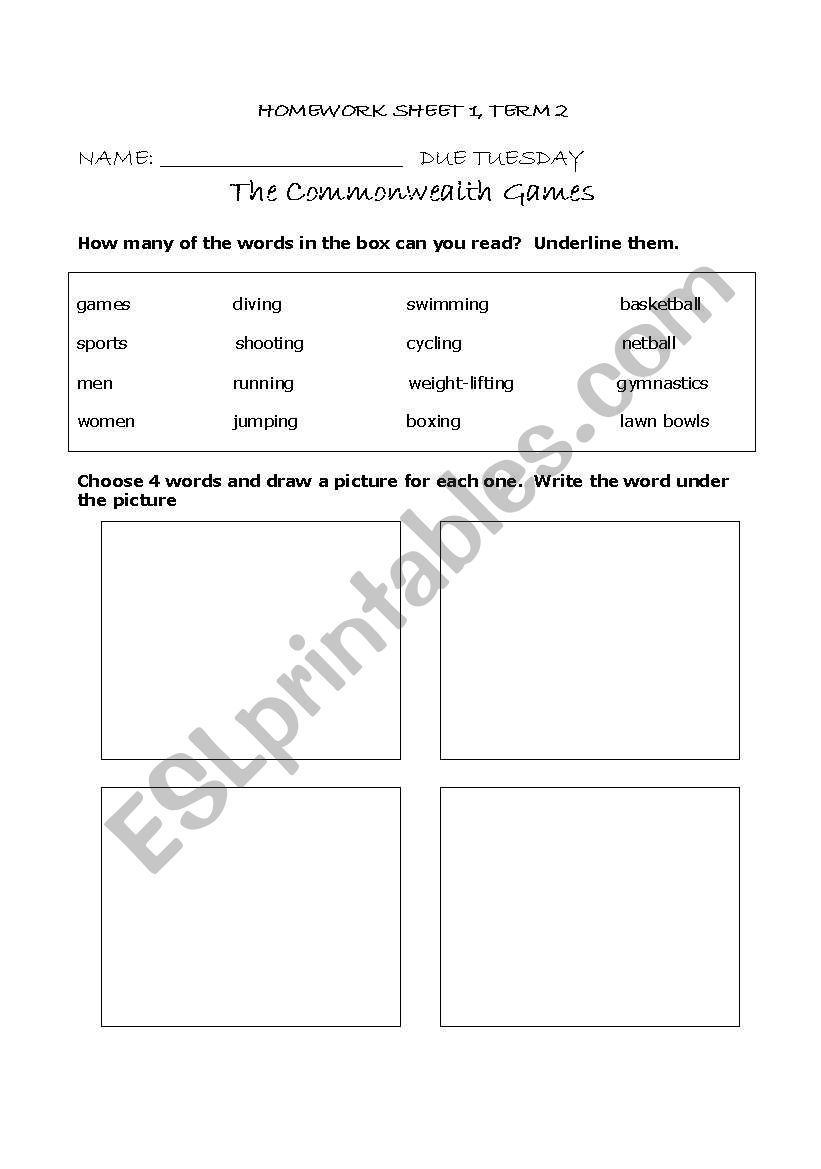 HOMEWORK SHEET 1, TERM 2

NAME: ____________________ DUE TUESDAY

The Commonwealth Games

How many of the words in the box can you read? Underline them.

| games | diving | swimming | basketball |
|---|---|---|---|
| sports | shooting | cycling | netball |
| men | running | weight-lifting | gymnastics |
| women | jumping | boxing | lawn bowls |

Choose 4 words and draw a picture for each one. Write the word under the picture

ESLprintables.com